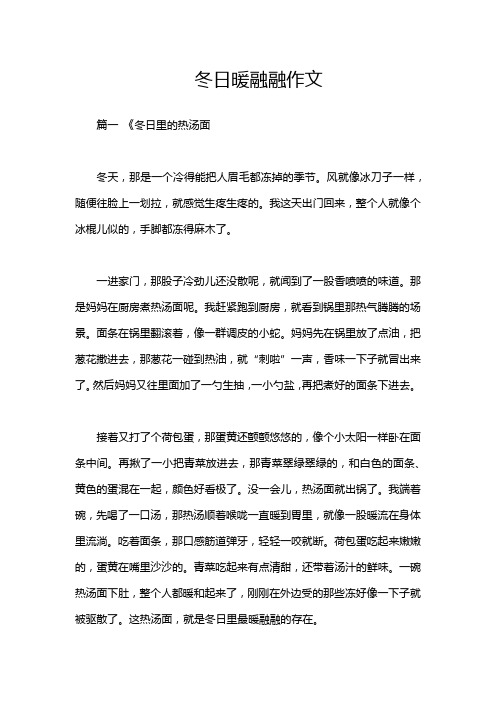 冬日暖融融作文

篇一 《冬日里的热汤面

冬天，那是一个冷得能把人眉毛都冻掉的季节。风就像冰刀子一样，随便往脸上一划拉，就感觉生疼生疼的。我这天出门回来，整个人就像个冰棍儿似的，手脚都冻得麻木了。

一进家门，那股子冷劲儿还没散呢，就闻到了一股香喷喷的味道。那是妈妈在厨房煮热汤面呢。我赶紧跑到厨房，就看到锅里那热气腾腾的场景。面条在锅里翻滚着，像一群调皮的小蛇。妈妈先在锅里放了点油，把葱花撒进去，那葱花一碰到热油，就“刺啦”一声，香味一下子就冒出来了。然后妈妈又往里面加了一勺生抽，一小勺盐，再把煮好的面条下进去。

接着又打了个荷包蛋，那蛋黄还颤颤悠悠的，像个小太阳一样卧在面条中间。再揪了一小把青菜放进去，那青菜翠绿翠绿的，和白色的面条、黄色的蛋混在一起，颜色好看极了。没一会儿，热汤面就出锅了。我端着碗，先喝了一口汤，那热汤顺着喉咙一直暖到胃里，就像一股暖流在身体里流淌。吃着面条，那口感筋道弹牙，轻轻一咬就断。荷包蛋吃起来嫩嫩的，蛋黄在嘴里沙沙的。青菜吃起来有点清甜，还带着汤汁的鲜味。一碗热汤面下肚，整个人都暖和起来了，刚刚在外边受的那些冻好像一下子就被驱散了。这热汤面，就是冬日里最暖融融的存在。